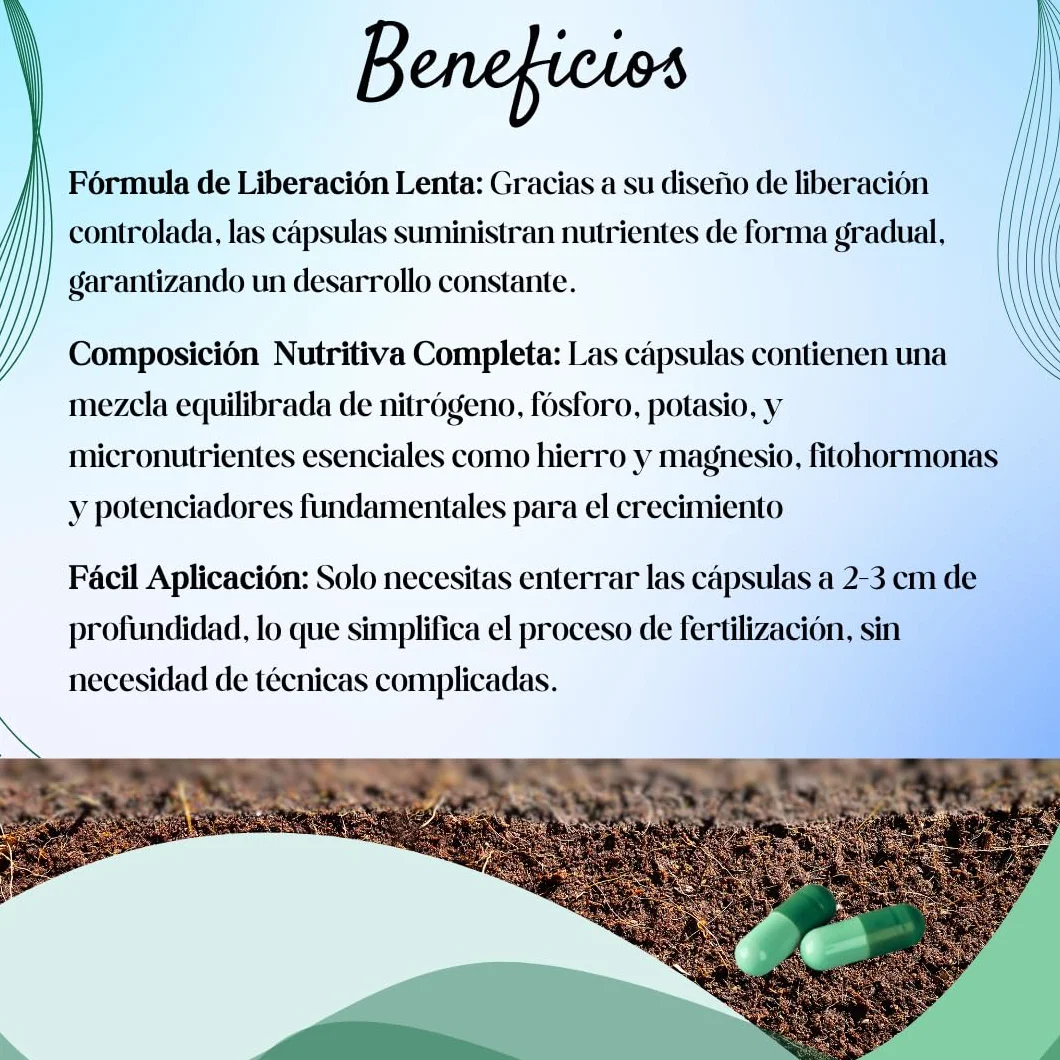 Beneficios

Fórmula de Liberación Lenta: Gracias a su diseño de liberación controlada, las cápsulas suministran nutrientes de forma gradual, garantizando un desarrollo constante.

Composición  Nutritiva Completa: Las cápsulas contienen una mezcla equilibrada de nitrógeno, fósforo, potasio, y micronutrientes esenciales como hierro y magnesio, fitohormonas y potenciadores fundamentales para el crecimiento

Fácil Aplicación: Solo necesitas enterrar las cápsulas a 2-3 cm de profundidad, lo que simplifica el proceso de fertilización, sin necesidad de técnicas complicadas.